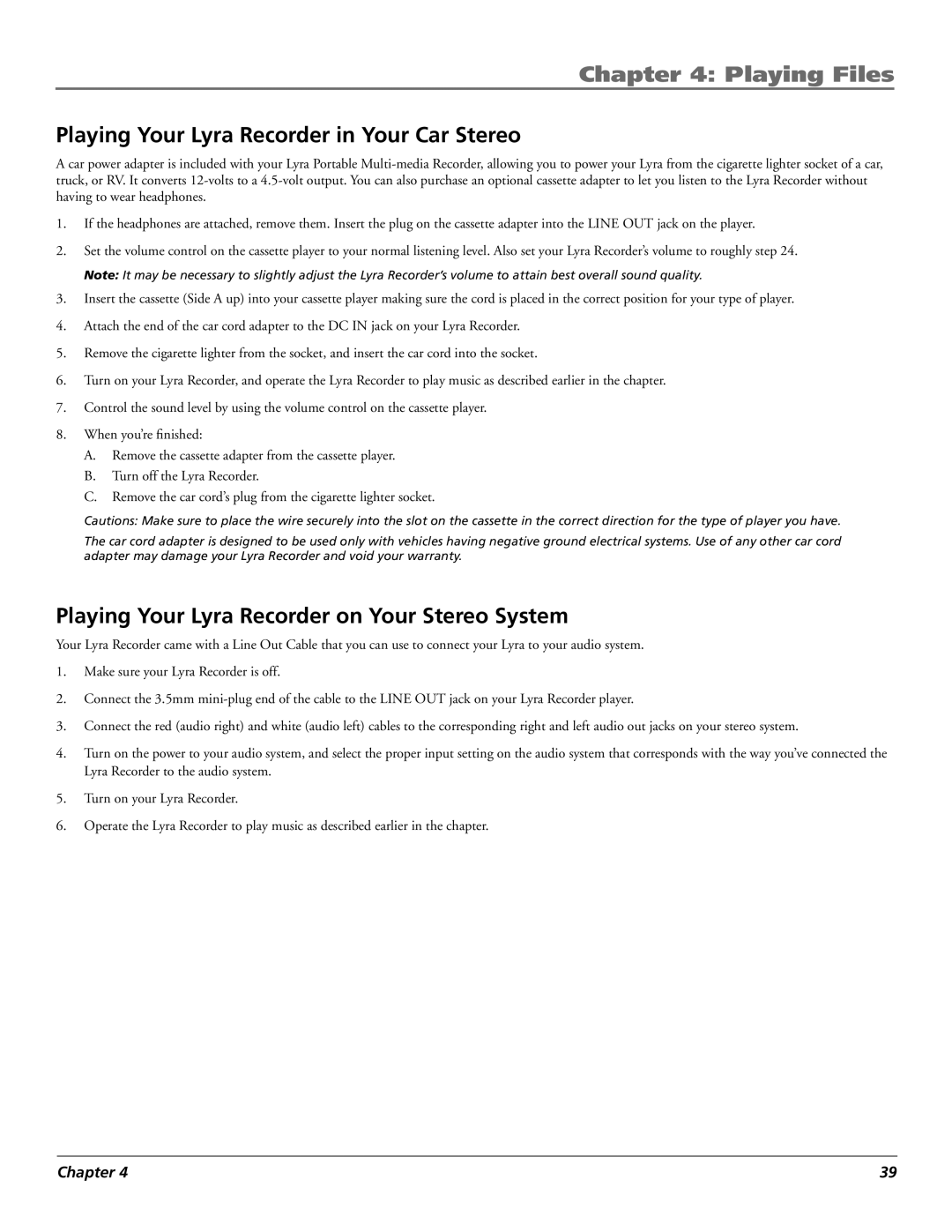 Chapter 4: Playing Files

Playing Your Lyra Recorder in Your Car Stereo

A car power adapter is included with your Lyra Portable Multi-media Recorder, allowing you to power your Lyra from the cigarette lighter socket of a car, truck, or RV. It converts 12-volts to a 4.5-volt output. You can also purchase an optional cassette adapter to let you listen to the Lyra Recorder without having to wear headphones.

1. If the headphones are attached, remove them. Insert the plug on the cassette adapter into the LINE OUT jack on the player.

2. Set the volume control on the cassette player to your normal listening level. Also set your Lyra Recorder's volume to roughly step 24.

Note: It may be necessary to slightly adjust the Lyra Recorder's volume to attain best overall sound quality.

3. Insert the cassette (Side A up) into your cassette player making sure the cord is placed in the correct position for your type of player.

4. Attach the end of the car cord adapter to the DC IN jack on your Lyra Recorder.

5. Remove the cigarette lighter from the socket, and insert the car cord into the socket.

6. Turn on your Lyra Recorder, and operate the Lyra Recorder to play music as described earlier in the chapter.

7. Control the sound level by using the volume control on the cassette player.

8. When you're finished:
A. Remove the cassette adapter from the cassette player.
B. Turn off the Lyra Recorder.
C. Remove the car cord's plug from the cigarette lighter socket.

Cautions: Make sure to place the wire securely into the slot on the cassette in the correct direction for the type of player you have.

The car cord adapter is designed to be used only with vehicles having negative ground electrical systems. Use of any other car cord adapter may damage your Lyra Recorder and void your warranty.

Playing Your Lyra Recorder on Your Stereo System

Your Lyra Recorder came with a Line Out Cable that you can use to connect your Lyra to your audio system.

1. Make sure your Lyra Recorder is off.

2. Connect the 3.5mm mini-plug end of the cable to the LINE OUT jack on your Lyra Recorder player.

3. Connect the red (audio right) and white (audio left) cables to the corresponding right and left audio out jacks on your stereo system.

4. Turn on the power to your audio system, and select the proper input setting on the audio system that corresponds with the way you've connected the Lyra Recorder to the audio system.

5. Turn on your Lyra Recorder.

6. Operate the Lyra Recorder to play music as described earlier in the chapter.

Chapter 4

39